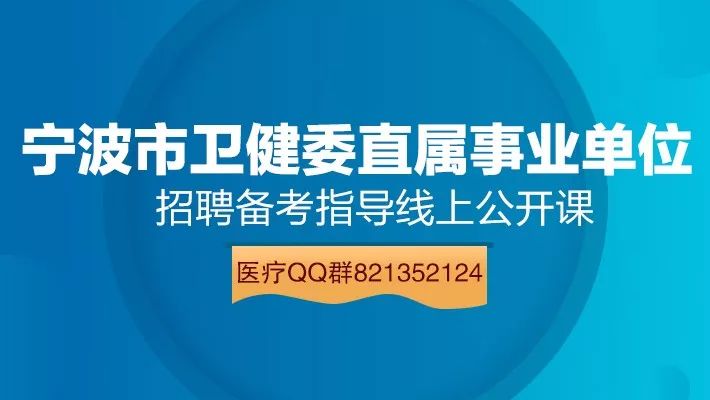 宁波市卫健委直属事业单位
招聘备考指导线上公开课

医疗QQ群821352124